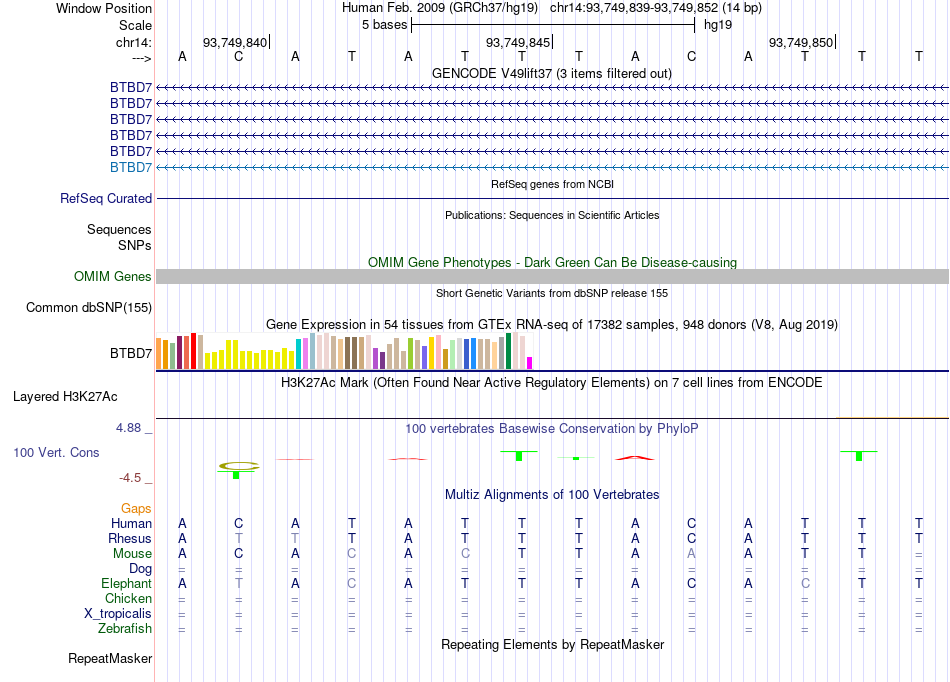 Window Position Human Feb. 2009 (GRCh37/hg19) chr14:93,749,839-93,749,852 (14 bp)
Scale 5 bases hg19
chr14: 93,749,840 93,749,845 93,749,850
---> A C A T A T T T A C A T T T
GENCODE V49lift37 (3 items filtered out)
BTBD7
BTBD7
BTBD7
BTBD7
BTBD7
BTBD7
RefSeq genes from NCBI
RefSeq Curated
Publications: Sequences in Scientific Articles
Sequences
SNPs
OMIM Gene Phenotypes - Dark Green Can Be Disease-causing
OMIM Genes
Short Genetic Variants from dbSNP release 155
Common dbSNP(155)
Gene Expression in 54 tissues from GTEx RNA-seq of 17382 samples, 948 donors (V8, Aug 2019)
BTBD7
H3K27Ac Mark (Often Found Near Active Regulatory Elements) on 7 cell lines from ENCODE
Layered H3K27Ac
4.88 _
100 vertebrates Basewise Conservation by PhyloP
100 Vert. Cons
-4.5 _
Multiz Alignments of 100 Vertebrates
Gaps
Human A C A T A T T T A C A T T T
Rhesus A T T T A T T T A C A T T T
Mouse A C A C A C T T A A A T T =
Dog = = = = = = = = = = = = = =
Elephant A T A C A T T T A C A C T T
Chicken = = = = = = = = = = = = = =
X_tropicalis = = = = = = = = = = = = = =
Zebrafish = = = = = = = = = = = = = =
Repeating Elements by RepeatMasker
RepeatMasker